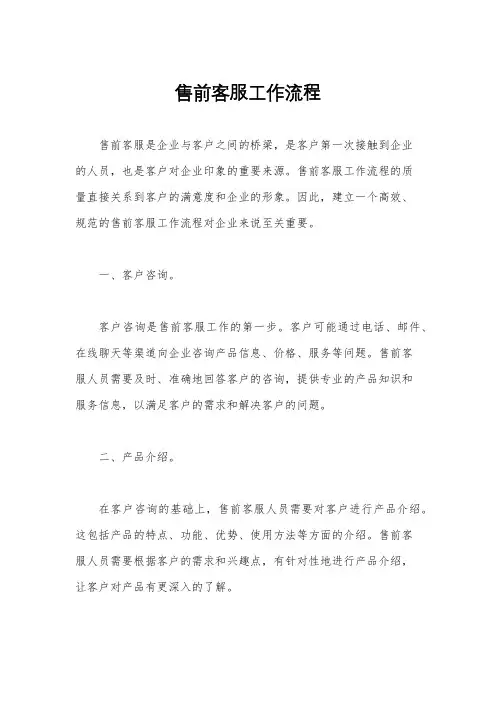 售前客服工作流程

售前客服是企业与客户之间的桥梁，是客户第一次接触到企业的人员，也是客户对企业印象的重要来源。售前客服工作流程的质量直接关系到客户的满意度和企业的形象。因此，建立一个高效、规范的售前客服工作流程对企业来说至关重要。

一、客户咨询。

客户咨询是售前客服工作的第一步。客户可能通过电话、邮件、在线聊天等渠道向企业咨询产品信息、价格、服务等问题。售前客服人员需要及时、准确地回答客户的咨询，提供专业的产品知识和服务信息，以满足客户的需求和解决客户的问题。

二、产品介绍。

在客户咨询的基础上，售前客服人员需要对客户进行产品介绍。这包括产品的特点、功能、优势、使用方法等方面的介绍。售前客服人员需要根据客户的需求和兴趣点，有针对性地进行产品介绍，让客户对产品有更深入的了解。